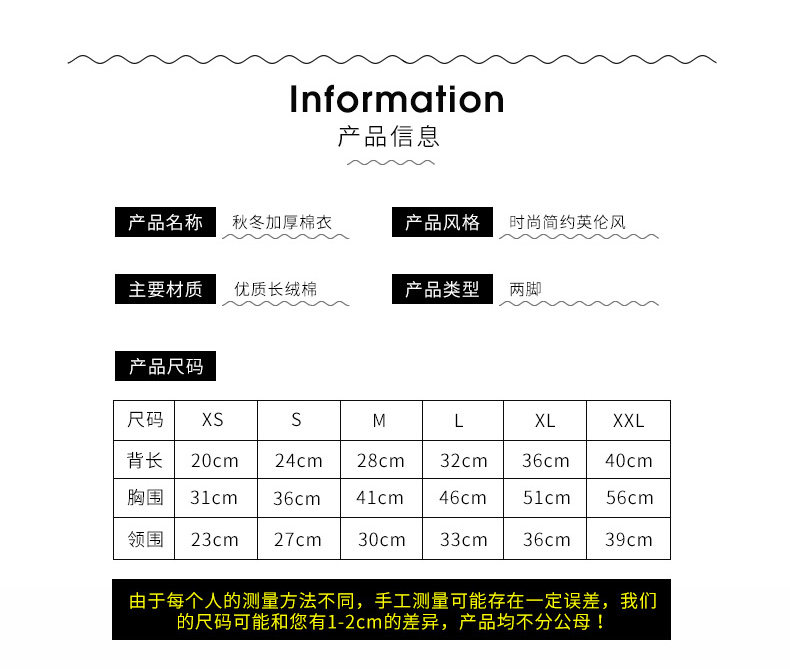 Information
产品信息

产品名称 秋冬加厚棉衣

产品风格 时尚简约英伦风

主要材质 优质长绒棉

产品类型 两脚

产品尺码

| 尺码 | XS | S | M | L | XL | XXL |
|---|---|---|---|---|---|---|
| 背长 | 20cm | 24cm | 28cm | 32cm | 36cm | 40cm |
| 胸围 | 31cm | 36cm | 41cm | 46cm | 51cm | 56cm |
| 领围 | 23cm | 27cm | 30cm | 33cm | 36cm | 39cm |

由于每个人的测量方法不同，手工测量可能存在一定误差，我们的尺码可能和您有1-2cm的差异，产品均不分公母！